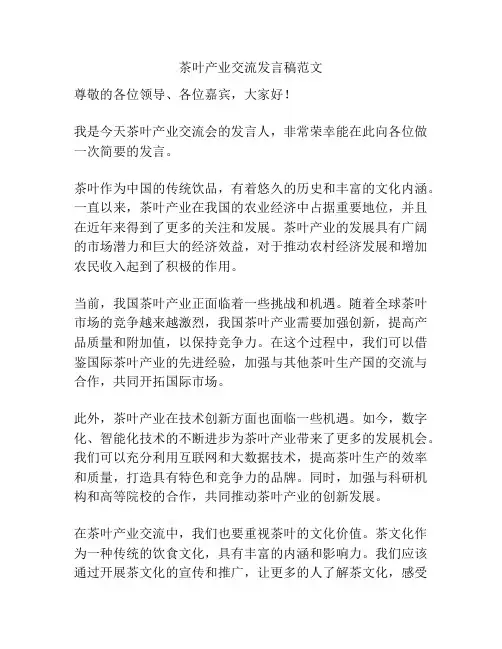 茶叶产业交流发言稿范文

尊敬的各位领导、各位嘉宾，大家好！

我是今天茶叶产业交流会的发言人，非常荣幸能在此向各位做一次简要的发言。

茶叶作为中国的传统饮品，有着悠久的历史和丰富的文化内涵。一直以来，茶叶产业在我国的农业经济中占据重要地位，并且在近年来得到了更多的关注和发展。茶叶产业的发展具有广阔的市场潜力和巨大的经济效益，对于推动农村经济发展和增加农民收入起到了积极的作用。

当前，我国茶叶产业正面临着一些挑战和机遇。随着全球茶叶市场的竞争越来越激烈，我国茶叶产业需要加强创新，提高产品质量和附加值，以保持竞争力。在这个过程中，我们可以借鉴国际茶叶产业的先进经验，加强与其他茶叶生产国的交流与合作，共同开拓国际市场。

此外，茶叶产业在技术创新方面也面临一些机遇。如今，数字化、智能化技术的不断进步为茶叶产业带来了更多的发展机会。我们可以充分利用互联网和大数据技术，提高茶叶生产的效率和质量，打造具有特色和竞争力的品牌。同时，加强与科研机构和高等院校的合作，共同推动茶叶产业的创新发展。

在茶叶产业交流中，我们也要重视茶叶的文化价值。茶文化作为一种传统的饮食文化，具有丰富的内涵和影响力。我们应该通过开展茶文化的宣传和推广，让更多的人了解茶文化，感受